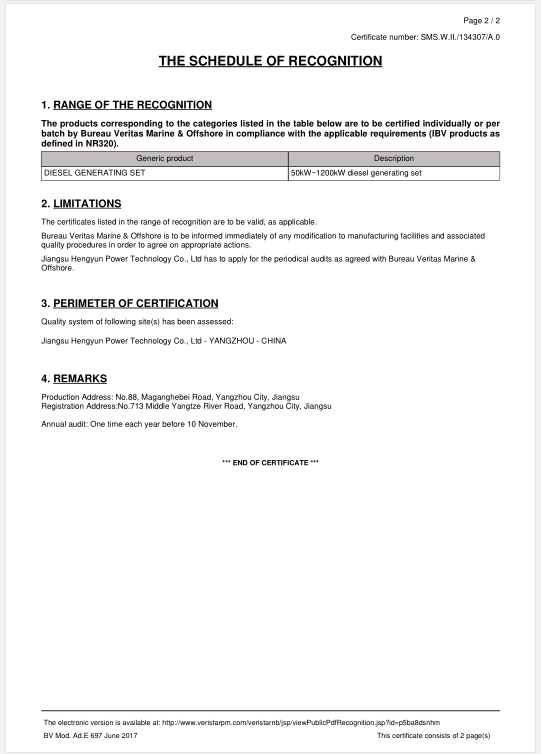 Page 2 / 2

Certificate number: SMS.W.II./134307/A.0

THE SCHEDULE OF RECOGNITION

1. RANGE OF THE RECOGNITION

The products corresponding to the categories listed in the table below are to be certified individually or per batch by Bureau Veritas Marine & Offshore in compliance with the applicable requirements (IBV products as defined in NR320).

| Generic product | Description |
|---|---|
| DIESEL GENERATING SET | 50kW~1200kW diesel generating set |

2. LIMITATIONS

The certificates listed in the range of recognition are to be valid, as applicable.

Bureau Veritas Marine & Offshore is to be informed immediately of any modification to manufacturing facilities and associated quality procedures in order to agree on appropriate actions.

Jiangsu Hengyun Power Technology Co., Ltd has to apply for the periodical audits as agreed with Bureau Veritas Marine & Offshore.

3. PERIMETER OF CERTIFICATION

Quality system of following site(s) has been assessed:

Jiangsu Hengyun Power Technology Co., Ltd - YANGZHOU - CHINA

4. REMARKS

Production Address: No.88, Maganghebei Road, Yangzhou City, Jiangsu
Registration Address:No.713 Middle Yangtze River Road, Yangzhou City, Jiangsu

Annual audit: One time each year before 10 November.

*** END OF CERTIFICATE ***

The electronic version is available at: http://www.veristarpm.com/veristarnb/jsp/viewPublicPdfRecognition.jsp?id=p5ba8dsnhm

BV Mod. Ad.E 697 June 2017

This certificate consists of 2 page(s)